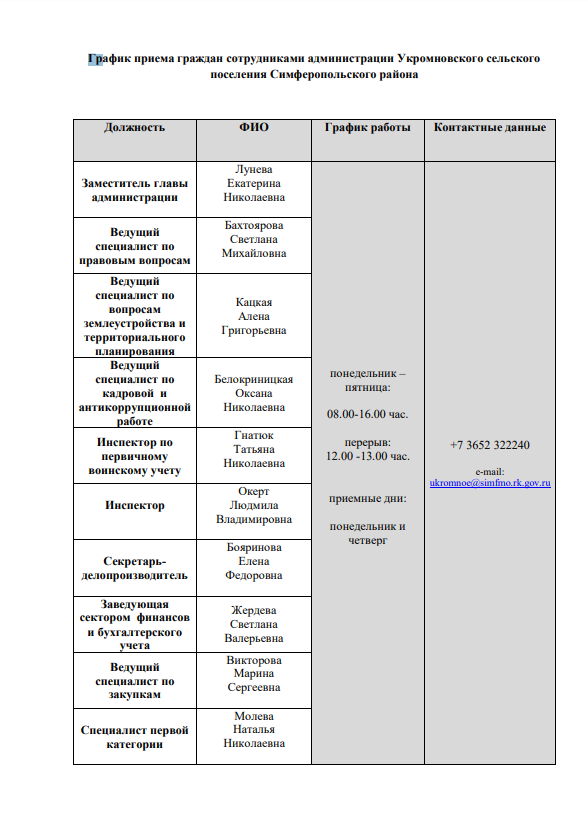 График приема граждан сотрудниками администрации Укромновского сельского поселения Симферопольского района

| Должность | ФИО | График работы | Контактные данные |
|---|---|---|---|
| Заместитель главы администрации | Лунева Екатерина Николаевна | понедельник – пятница: 08.00-16.00 час. перерыв: 12.00 -13.00 час. приемные дни: понедельник и четверг | +7 3652 322240 e-mail: ukromnoe@simfmo.rk.gov.ru |
| Ведущий специалист по правовым вопросам | Бахтоярова Светлана Михайловна | | |
| Ведущий специалист по вопросам землеустройства и территориального планирования | Кацкая Алена Григорьевна | | |
| Ведущий специалист по кадровой и антикоррупционной работе | Белокриницкая Оксана Николаевна | | |
| Инспектор по первичному воинскому учету | Гнатюк Татьяна Николаевна | | |
| Инспектор | Окерт Людмила Владимировна | | |
| Секретарь-делопроизводитель | Бояринова Елена Федоровна | | |
| Заведующая сектором финансов и бухгалтерского учета | Жердева Светлана Валерьевна | | |
| Ведущий специалист по закупкам | Викторова Марина Сергеевна | | |
| Специалист первой категории | Молева Наталья Николаевна | | |